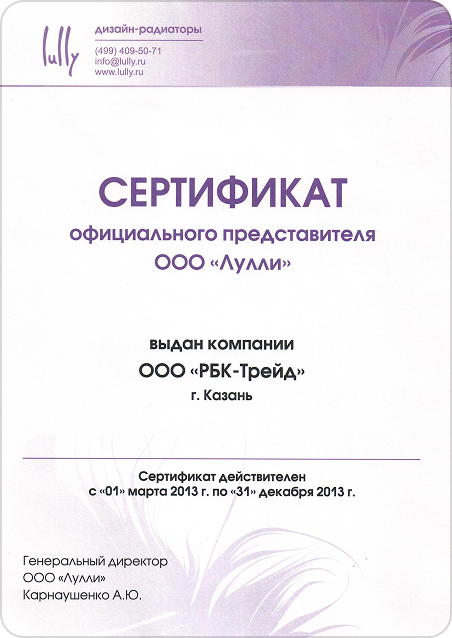 lully

дизайн-радиаторы
(499) 409-50-71
info@lully.ru
www.lully.ru

СЕРТИФИКАТ
официального представителя
ООО «Лулли»

выдан компании
ООО «РБК-Трейд»
г. Казань

Сертификат действителен
с «01» марта 2013 г. по «31» декабря 2013 г.

Генеральный директор
ООО «Лулли»
Карнаушенко А.Ю.